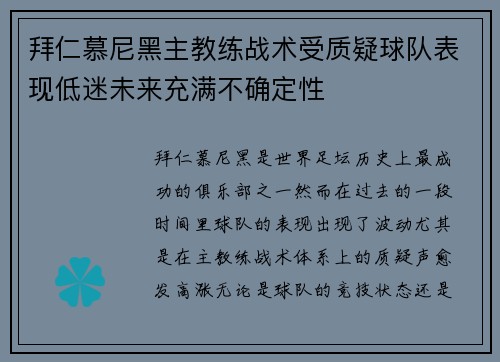 拜仁慕尼黑主教练战术受质疑球队表现低迷未来充满不确定性

拜仁慕尼黑是世界足坛历史上最成功的俱乐部之一然而在过去的一段时间里球队的表现出现了波动尤其是在主教练战术体系上的质疑声愈发高涨无论是球队的竞技状态还是